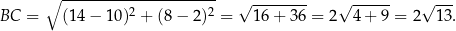 $BC = \sqrt{(14-10)^2 + (8-2)^2} = \sqrt{16+36} = 2\sqrt{4+9} = 2\sqrt{13}.$